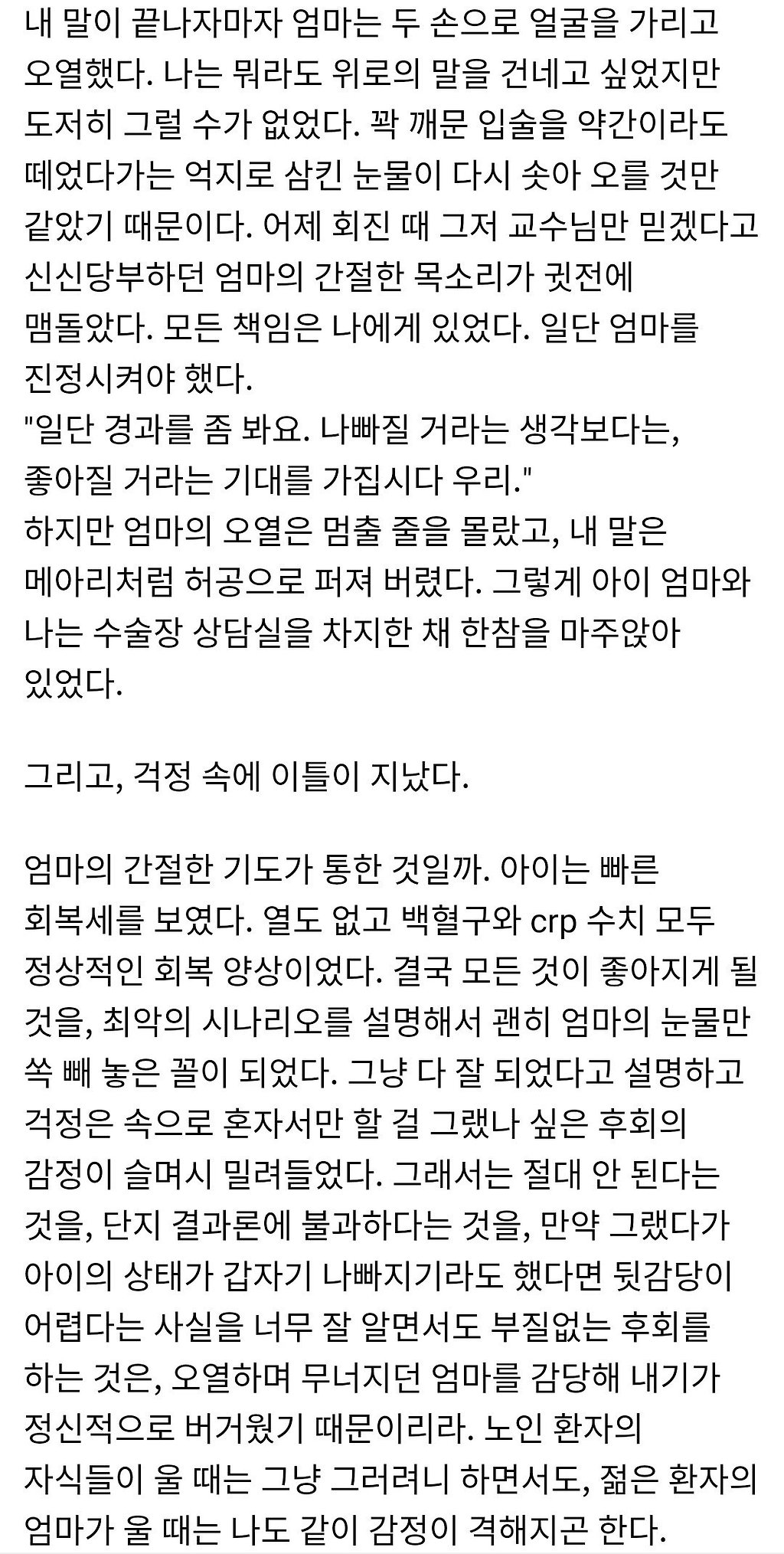 내 말이 끝나자마자 엄마는 두 손으로 얼굴을 가리고 오열했다. 나는 뭐라도 위로의 말을 건네고 싶었지만 도저히 그럴 수가 없었다. 꽉 깨문 입술을 약간이라도 떼었다가는 억지로 삼킨 눈물이 다시 솟아 오를 것만 같았기 때문이다. 어제 회진 때 그저 교수님만 믿겠다고 신신당부하던 엄마의 간절한 목소리가 귓전에 맴돌았다. 모든 책임은 나에게 있었다. 일단 엄마를 진정시켜야 했다.
"일단 경과를 좀 봐요. 나빠질 거라는 생각보다는, 좋아질 거라는 기대를 가집시다 우리."
하지만 엄마의 오열은 멈출 줄을 몰랐고, 내 말은 메아리처럼 허공으로 퍼져 버렸다. 그렇게 아이 엄마와 나는 수술장 상담실을 차지한 채 한참을 마주앉아 있었다.

그리고, 걱정 속에 이틀이 지났다.

엄마의 간절한 기도가 통한 것일까. 아이는 빠른 회복세를 보였다. 열도 없고 백혈구와 crp 수치 모두 정상적인 회복 양상이었다. 결국 모든 것이 좋아지게 될 것을, 최악의 시나리오를 설명해서 괜히 엄마의 눈물만 쏙 빼 놓은 꼴이 되었다. 그냥 다 잘 되었다고 설명하고 걱정은 속으로 혼자서만 할 걸 그랬나 싶은 후회의 감정이 슬며시 밀려들었다. 그래서는 절대 안 된다는 것을, 단지 결과론에 불과하다는 것을, 만약 그랬다가 아이의 상태가 갑자기 나빠지기라도 했다면 뒷감당이 어렵다는 사실을 너무 잘 알면서도 부질없는 후회를 하는 것은, 오열하며 무너지던 엄마를 감당해 내기가 정신적으로 버거웠기 때문이리라. 노인 환자의 자식들이 울 때는 그냥 그러려니 하면서도, 젊은 환자의 엄마가 울 때는 나도 같이 감정이 격해지곤 한다.